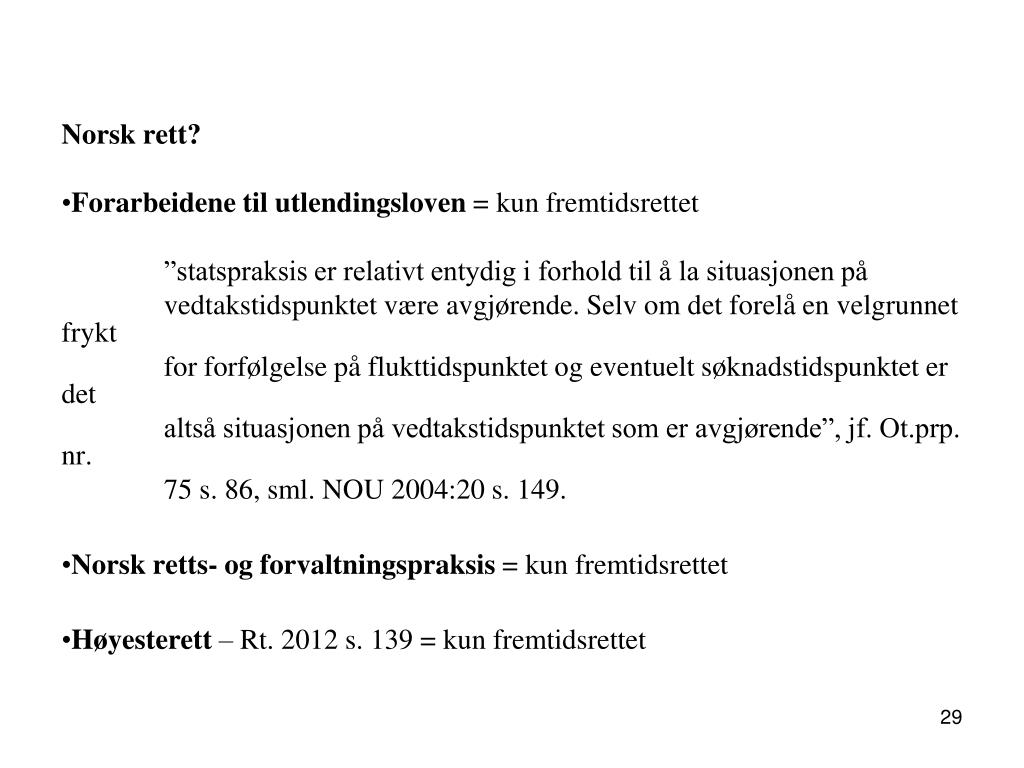 Norsk rett?

•Forarbeidene til utlendingsloven = kun fremtidsrettet

”statspraksis er relativt entydig i forhold til å la situasjonen på vedtakstidspunktet være avgjørende. Selv om det forelå en velgrunnet frykt for forfølgelse på flukttidspunktet og eventuelt søknadstidspunktet er det altså situasjonen på vedtakstidspunktet som er avgjørende”, jf. Ot.prp. nr. 75 s. 86, sml. NOU 2004:20 s. 149.

•Norsk retts- og forvaltningspraksis = kun fremtidsrettet

•Høyesterett – Rt. 2012 s. 139 = kun fremtidsrettet

29